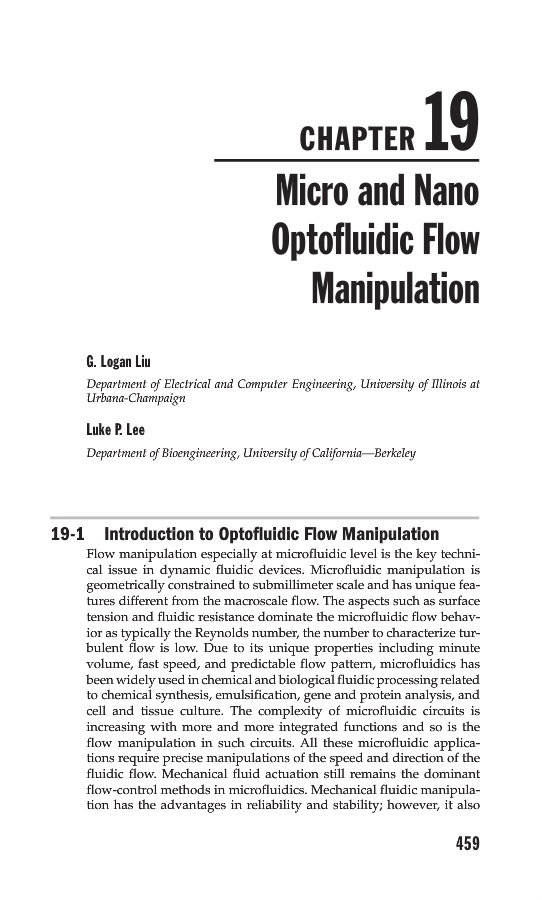 CHAPTER 19

Micro and Nano Optofluidic Flow Manipulation

G. Logan Liu

Department of Electrical and Computer Engineering, University of Illinois at Urbana-Champaign

Luke P. Lee

Department of Bioengineering, University of California—Berkeley

19-1 Introduction to Optofluidic Flow Manipulation

Flow manipulation especially at microfluidic level is the key technical issue in dynamic fluidic devices. Microfluidic manipulation is geometrically constrained to submillimeter scale and has unique features different from the macroscale flow. The aspects such as surface tension and fluidic resistance dominate the microfluidic flow behavior as typically the Reynolds number, the number to characterize turbulent flow is low. Due to its unique properties including minute volume, fast speed, and predictable flow pattern, microfluidics has been widely used in chemical and biological fluidic processing related to chemical synthesis, emulsification, gene and protein analysis, and cell and tissue culture. The complexity of microfluidic circuits is increasing with more and more integrated functions and so is the flow manipulation in such circuits. All these microfluidic applications require precise manipulations of the speed and direction of the fluidic flow. Mechanical fluid actuation still remains the dominant flow-control methods in microfluidics. Mechanical fluidic manipulation has the advantages in reliability and stability; however, it also

459